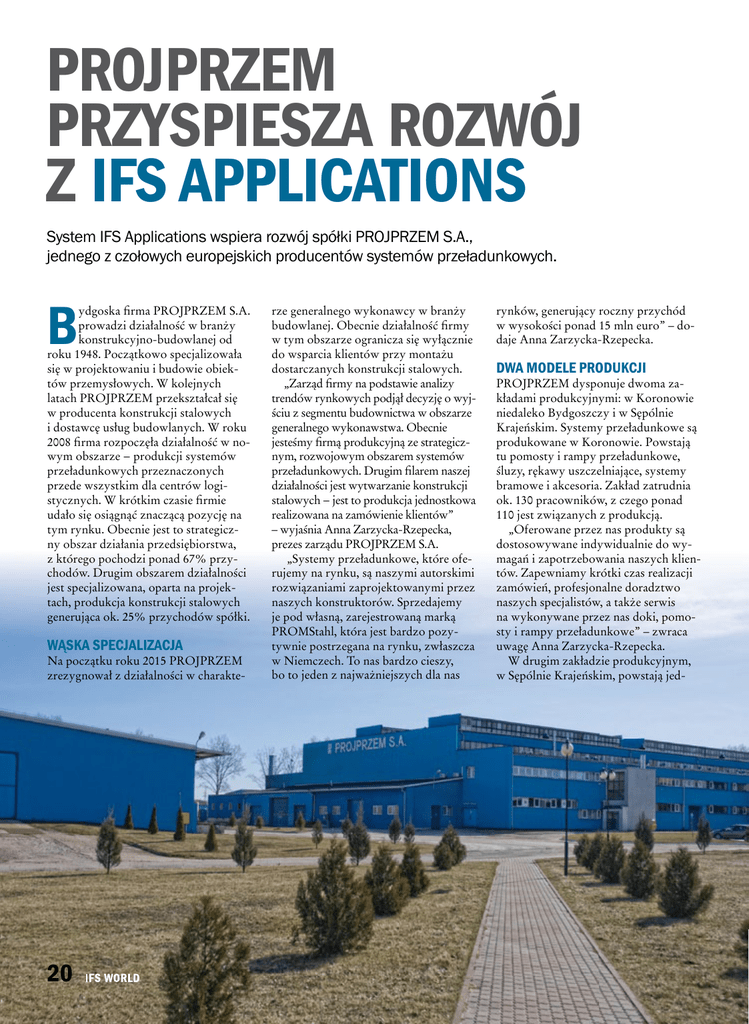 PROJPRZEM PRZYSPIESZA ROZWÓJ Z IFS APPLICATIONS

System IFS Applications wspiera rozwój spółki PROJPRZEM S.A., jednego z czołowych europejskich producentów systemów przeładunkowych.

Bydgoska firma PROJPRZEM S.A. prowadzi działalność w branży konstrukcyjno-budowlanej od roku 1948. Początkowo specjalizowała się w projektowaniu i budowie obiektów przemysłowych. W kolejnych latach PROJPRZEM przekształcał się w producenta konstrukcji stalowych i dostawcę usług budowlanych. W roku 2008 firma rozpoczęła działalność w nowym obszarze – produkcji systemów przeładunkowych przeznaczonych przede wszystkim dla centrów logistycznych. W krótkim czasie firmie udało się osiągnąć znaczącą pozycję na tym rynku. Obecnie jest to strategiczny obszar działania przedsiębiorstwa, z którego pochodzi ponad 67% przychodów. Drugim obszarem działalności jest specjalizowana, oparta na projektach, produkcja konstrukcji stalowych generująca ok. 25% przychodów spółki.

WĄSKA SPECJALIZACJA
Na początku roku 2015 PROJPRZEM zrezygnował z działalności w charakterze generalnego wykonawcy w branży budowlanej. Obecnie działalność firmy w tym obszarze ogranicza się wyłącznie do wsparcia klientów przy montażu dostarczanych konstrukcji stalowych.

„Zarząd firmy na podstawie analizy trendów rynkowych podjął decyzję o wyjściu z segmentu budownictwa w obszarze generalnego wykonawstwa. Obecnie jesteśmy firmą produkcyjną ze strategicznym, rozwojowym obszarem systemów przeładunkowych. Drugim filarem naszej działalności jest wytwarzanie konstrukcji stalowych – jest to produkcja jednostkowa realizowana na zamówienie klientów" – wyjaśnia Anna Zarzycka-Rzepecka, prezes zarządu PROJPRZEM S.A.

„Systemy przeładunkowe, które oferujemy na rynku, są naszymi autorskimi rozwiązaniami zaprojektowanymi przez naszych konstruktorów. Sprzedajemy je pod własną, zarejestrowaną marką PROMStahl, która jest bardzo pozytywnie postrzegana na rynku, zwłaszcza w Niemczech. To nas bardzo cieszy, bo to jeden z najważniejszych dla nas rynków, generujący roczny przychód w wysokości ponad 15 mln euro" – dodaje Anna Zarzycka-Rzepecka.

DWA MODELE PRODUKCJI
PROJPRZEM dysponuje dwoma zakładami produkcyjnymi: w Koronowie niedaleko Bydgoszczy i w Sępólnie Krajeńskim. Systemy przeładunkowe są produkowane w Koronowie. Powstają tu pomosty i rampy przeładunkowe, śluzy, rękawy uszczelniające, systemy bramowe i akcesoria. Zakład zatrudnia ok. 130 pracowników, z czego ponad 110 jest związanych z produkcją.

„Oferowane przez nas produkty są dostosowywane indywidualnie do wymagań i zapotrzebowania naszych klientów. Zapewniamy krótki czas realizacji zamówień, profesjonalne doradztwo naszych specjalistów, a także serwis na wykonywane przez nas doki, pomosty i rampy przeładunkowe" – zwraca uwagę Anna Zarzycka-Rzepecka.

W drugim zakładzie produkcyjnym, w Sępólnie Krajeńskim, powstają jed-

PROJPRZEM S.A.

20 IFS WORLD